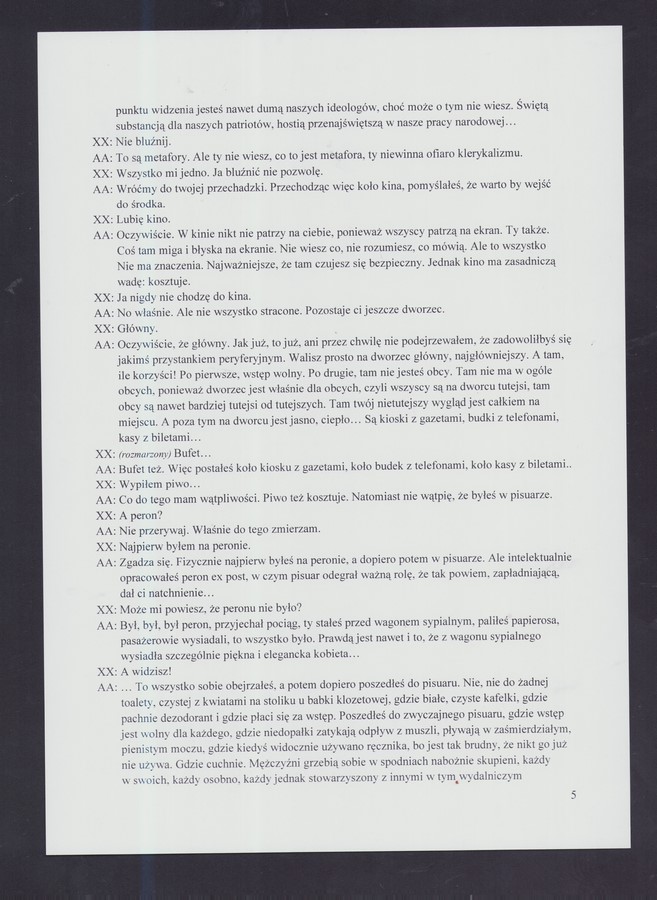 punktu widzenia jesteś nawet dumą naszych ideologów, choć może o tym nie wiesz. Świętą substancją dla naszych patriotów, hostią przenajświętszą w nasze pracy narodowej…
XX: Nie bluźnij.
AA: To są metafory. Ale ty nie wiesz, co to jest metafora, ty niewinna ofiaro klerykalizmu.
XX: Wszystko mi jedno. Ja bluźnić nie pozwolę.
AA: Wróćmy do twojej przechadzki. Przechodząc więc koło kina, pomyślałeś, że warto by wejść do środka.
XX: Lubię kino.
AA: Oczywiście. W kinie nikt nie patrzy na ciebie, ponieważ wszyscy patrzą na ekran. Ty także. Coś tam miga i błyska na ekranie. Nie wiesz co, nie rozumiesz, co mówią. Ale to wszystko Nie ma znaczenia. Najważniejsze, że tam czujesz się bezpieczny. Jednak kino ma zasadniczą wadę: kosztuje.
XX: Ja nigdy nie chodzę do kina.
AA: No właśnie. Ale nie wszystko stracone. Pozostaje ci jeszcze dworzec.
XX: Główny.
AA: Oczywiście, że główny. Jak już, to już, ani przez chwilę nie podejrzewałem, że zadowoliłbyś się jakimś przystankiem peryferyjnym. Walisz prosto na dworzec główny, najgłówniejszy. A tam, ile korzyści! Po pierwsze, wstęp wolny. Po drugie, tam nie jesteś obcy. Tam nie ma w ogóle obcych, ponieważ dworzec jest właśnie dla obcych, czyli wszyscy są na dworcu tutejsi, tam obcy są nawet bardziej tutejsi od tutejszych. Tam twój nietutejszy wygląd jest całkiem na miejscu. A poza tym na dworcu jest jasno, ciepło… Są kioski z gazetami, budki z telefonami, kasy z biletami…
XX: (rozmarzony) Bufet…
AA: Bufet też. Więc postałeś koło kiosku z gazetami, koło budek z telefonami, koło kasy z biletami..
XX: Wypiłem piwo…
AA: Co do tego mam wątpliwości. Piwo też kosztuje. Natomiast nie wątpię, że byłeś w pisuarze.
XX: A peron?
AA: Nie przerywaj. Właśnie do tego zmierzam.
XX: Najpierw byłem na peronie.
AA: Zgadza się. Fizycznie najpierw byłeś na peronie, a dopiero potem w pisuarze. Ale intelektualnie opracowałeś peron ex post, w czym pisuar odegrał ważną rolę, że tak powiem, zapładniającą, dał ci natchnienie…
XX: Może mi powiesz, że peronu nie było?
AA: Był, był, był peron, przyjechał pociąg, ty stałeś przed wagonem sypialnym, paliłeś papierosa, pasażerowie wysiadali, to wszystko było. Prawdą jest nawet i to, że z wagonu sypialnego wysiadła szczególnie piękna i elegancka kobieta…
XX: A widzisz!
AA: … To wszystko sobie obejrzałeś, a potem dopiero poszedłeś do pisuaru. Nie, nie do żadnej toalety, czystej z kwiatami na stoliku u babki klozetowej, gdzie białe, czyste kafelki, gdzie pachnie dezodorant i gdzie płaci się za wstęp. Poszedłeś do zwyczajnego pisuaru, gdzie wstęp jest wolny dla każdego, gdzie niedopałki zatykają odpływ z muszli, pływają w zaśmierdziałym, pienistym moczu, gdzie kiedyś widocznie używano ręcznika, bo jest tak brudny, że nikt go już nie używa. Gdzie cuchnie. Mężczyźni grzebią sobie w spodniach nabożnie skupieni, każdy w swoich, każdy osobno, każdy jednak stowarzyszony z innymi w tym wydalniczym

5